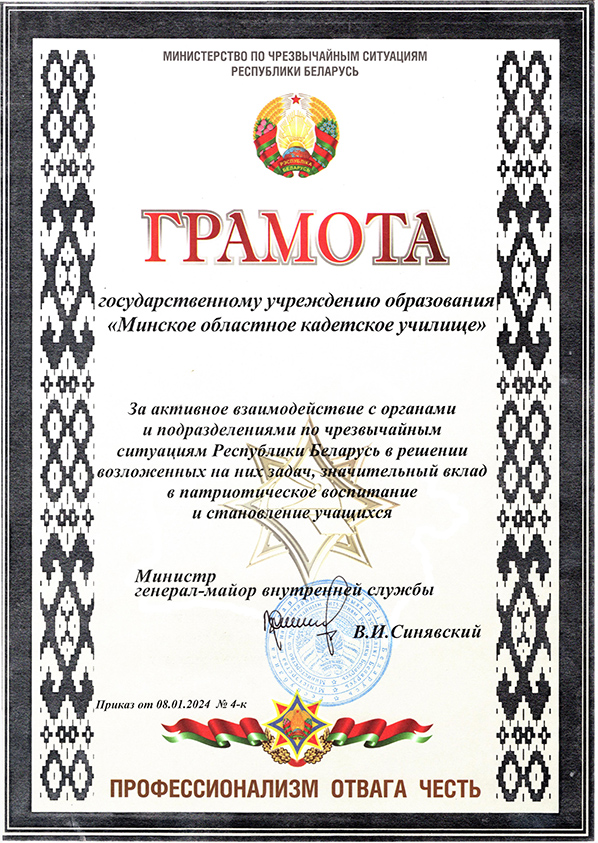 МИНИСТЕРСТВО ПО ЧРЕЗВЫЧАЙНЫМ СИТУАЦИЯМ
РЕСПУБЛИКИ БЕЛАРУСЬ

РЭСПУБЛІКА БЕЛАРУСЬ

ГРАМОТА

государственному учреждению образования
«Минское областное кадетское училище»

За активное взаимодействие с органами и подразделениями по чрезвычайным ситуациям Республики Беларусь в решении возложенных на них задач, значительный вклад в патриотическое воспитание и становление учащихся

Министр
генерал-майор внутренней службы

В.И.Синявский

Приказ от 08.01.2024 № 4-к

ПРОФЕССИОНАЛИЗМ ОТВАГА ЧЕСТЬ